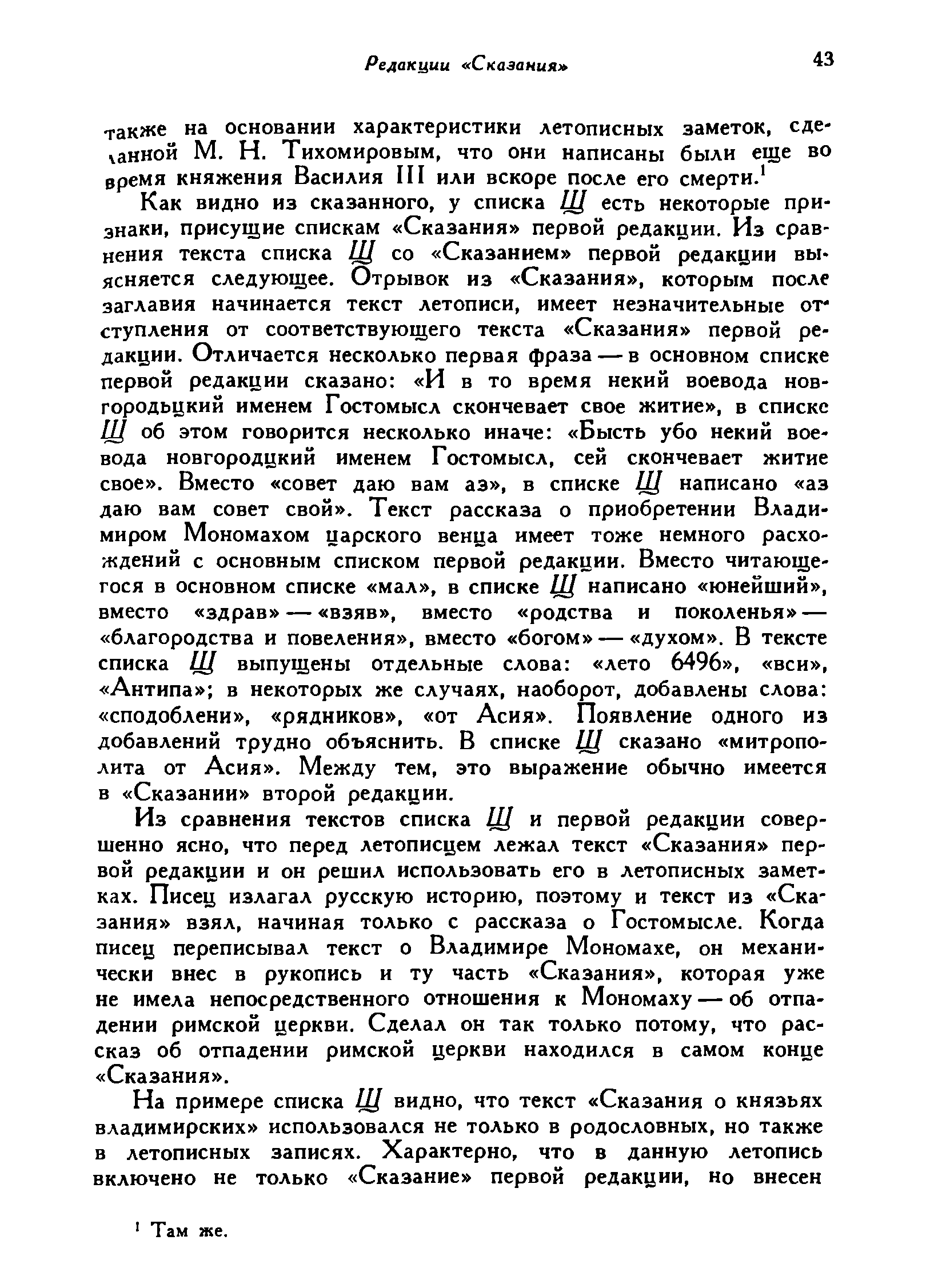 Редакции «Сказания» 43

также на основании характеристики летописных заметок, сделанной М. Н. Тихомировым, что они написаны были еще во время княжения Василия III или вскоре после его смерти.$^1$

Как видно из сказанного, у списка Щ есть некоторые признаки, присущие спискам «Сказания» первой редакции. Из сравнения текста списка Щ со «Сказанием» первой редакции выясняется следующее. Отрывок из «Сказания», которым после заглавия начинается текст летописи, имеет незначительные отступления от соответствующего текста «Сказания» первой редакции. Отличается несколько первая фраза — в основном списке первой редакции сказано: «И в то время некий воевода новгородьцкий именем Гостомысл скончевает свое житие», в списке Щ об этом говорится несколько иначе: «Бысть убо некий воевода новгородцкий именем Гостомысл, сей скончевает житие свое». Вместо «совет даю вам аз», в списке Щ написано «аз даю вам совет свой». Текст рассказа о приобретении Владимиром Мономахом царского венца имеет тоже немного расхождений с основным списком первой редакции. Вместо читающегося в основном списке «мал», в списке Щ написано «юнейший», вместо «здрав» — «взяв», вместо «родства и поколенья» — «благородства и повеления», вместо «богом» — «духом». В тексте списка Щ выпущены отдельные слова: «лето 6496», «вси», «Антипа»; в некоторых же случаях, наоборот, добавлены слова: «сподоблени», «рядников», «от Асия». Появление одного из добавлений трудно объяснить. В списке Щ сказано «митрополита от Асия». Между тем, это выражение обычно имеется в «Сказании» второй редакции.

Из сравнения текстов списка Щ и первой редакции совершенно ясно, что перед летописцем лежал текст «Сказания» первой редакции и он решил использовать его в летописных заметках. Писец излагал русскую историю, поэтому и текст из «Сказания» взял, начиная только с рассказа о Гостомысле. Когда писец переписывал текст о Владимире Мономахе, он механически внес в рукопись и ту часть «Сказания», которая уже не имела непосредственного отношения к Мономаху — об отпадении римской церкви. Сделал он так только потому, что рассказ об отпадении римской церкви находился в самом конце «Сказания».

На примере списка Щ видно, что текст «Сказания о князьях владимирских» использовался не только в родословных, но также в летописных записях. Характерно, что в данную летопись включено не только «Сказание» первой редакции, но внесен

$^1$ Там же.